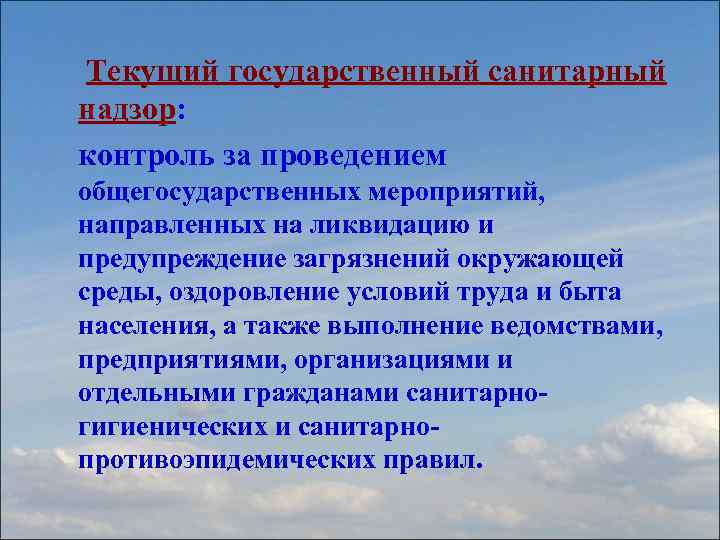 Текущий государственный санитарный надзор:

контроль за проведением общегосударственных мероприятий, направленных на ликвидацию и предупреждение загрязнений окружающей среды, оздоровление условий труда и быта населения, а также выполнение ведомствами, предприятиями, организациями и отдельными гражданами санитарно-гигиенических и санитарно-противоэпидемических правил.